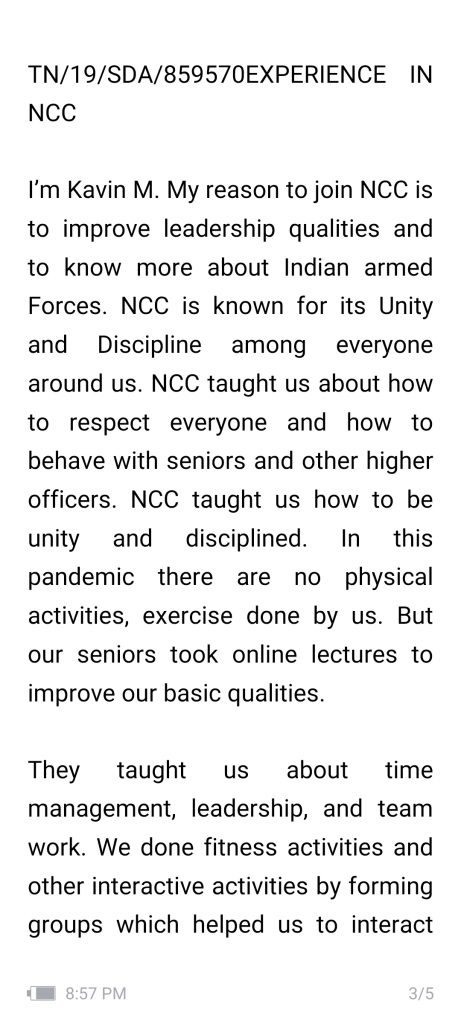 TN/19/SDA/859570EXPERIENCE IN NCC

I'm Kavin M. My reason to join NCC is to improve leadership qualities and to know more about Indian armed Forces. NCC is known for its Unity and Discipline among everyone around us. NCC taught us about how to respect everyone and how to behave with seniors and other higher officers. NCC taught us how to be unity and disciplined. In this pandemic there are no physical activities, exercise done by us. But our seniors took online lectures to improve our basic qualities.

They taught us about time management, leadership, and team work. We done fitness activities and other interactive activities by forming groups which helped us to interact

8:57 PM 3/5